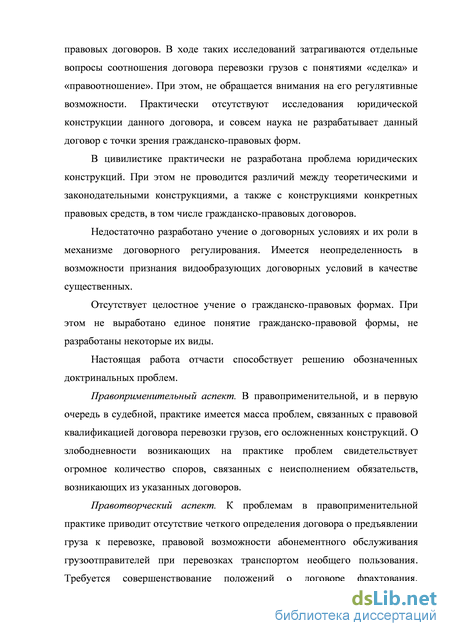 правовых договоров. В ходе таких исследований затрагиваются отдельные вопросы соотношения договора перевозки грузов с понятиями «сделка» и «правоотношение». При этом, не обращается внимания на его регулятивные возможности. Практически отсутствуют исследования юридической конструкции данного договора, и совсем наука не разрабатывает данный договор с точки зрения гражданско-правовых форм.

В цивилистике практически не разработана проблема юридических конструкций. При этом не проводится различий между теоретическими и законодательными конструкциями, а также с конструкциями конкретных правовых средств, в том числе гражданско-правовых договоров.

Недостаточно разработано учение о договорных условиях и их роли в механизме договорного регулирования. Имеется неопределенность в возможности признания видообразующих договорных условий в качестве существенных.

Отсутствует целостное учение о гражданско-правовых формах. При этом не выработано единое понятие гражданско-правовой формы, не разработаны некоторые их виды.

Настоящая работа отчасти способствует решению обозначенных доктринальных проблем.

Правоприменительный аспект. В правоприменительной, и в первую очередь в судебной, практике имеется масса проблем, связанных с правовой квалификацией договора перевозки грузов, его осложненных конструкций. О злободневности возникающих на практике проблем свидетельствует огромное количество споров, связанных с неисполнением обязательств, возникающих из указанных договоров.

Правотворческий аспект. К проблемам в правоприменительной практике приводит отсутствие четкого определения договора о предъявлении груза к перевозке, правовой возможности абонементного обслуживания грузоотправителей при перевозках транспортом необщего пользования. Требуется совершенствование положений о договоре фрахтования.

dsLib.net
библиотека диссертаций